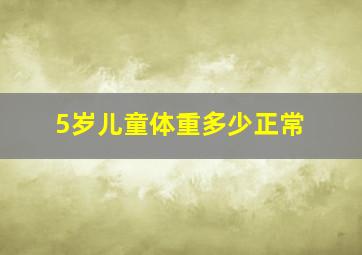 5岁儿童体重多少正常